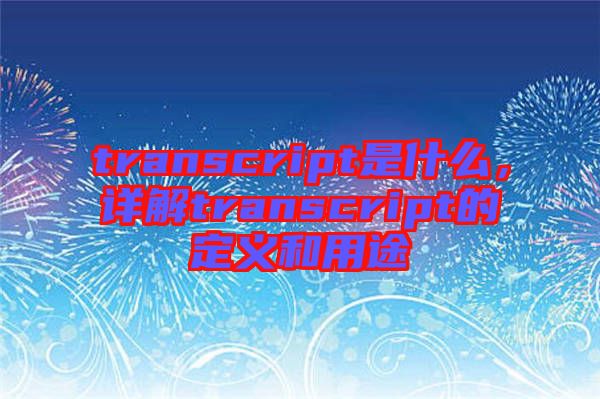 transcript是什么，详解transcript的定义和用途